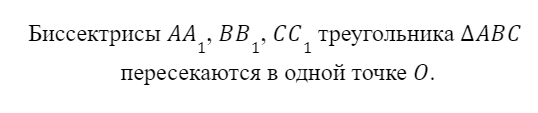 Биссектрисы $AA_1$, $BB_1$, $CC_1$ треугольника $\Delta ABC$ пересекаются в одной точке $O$.